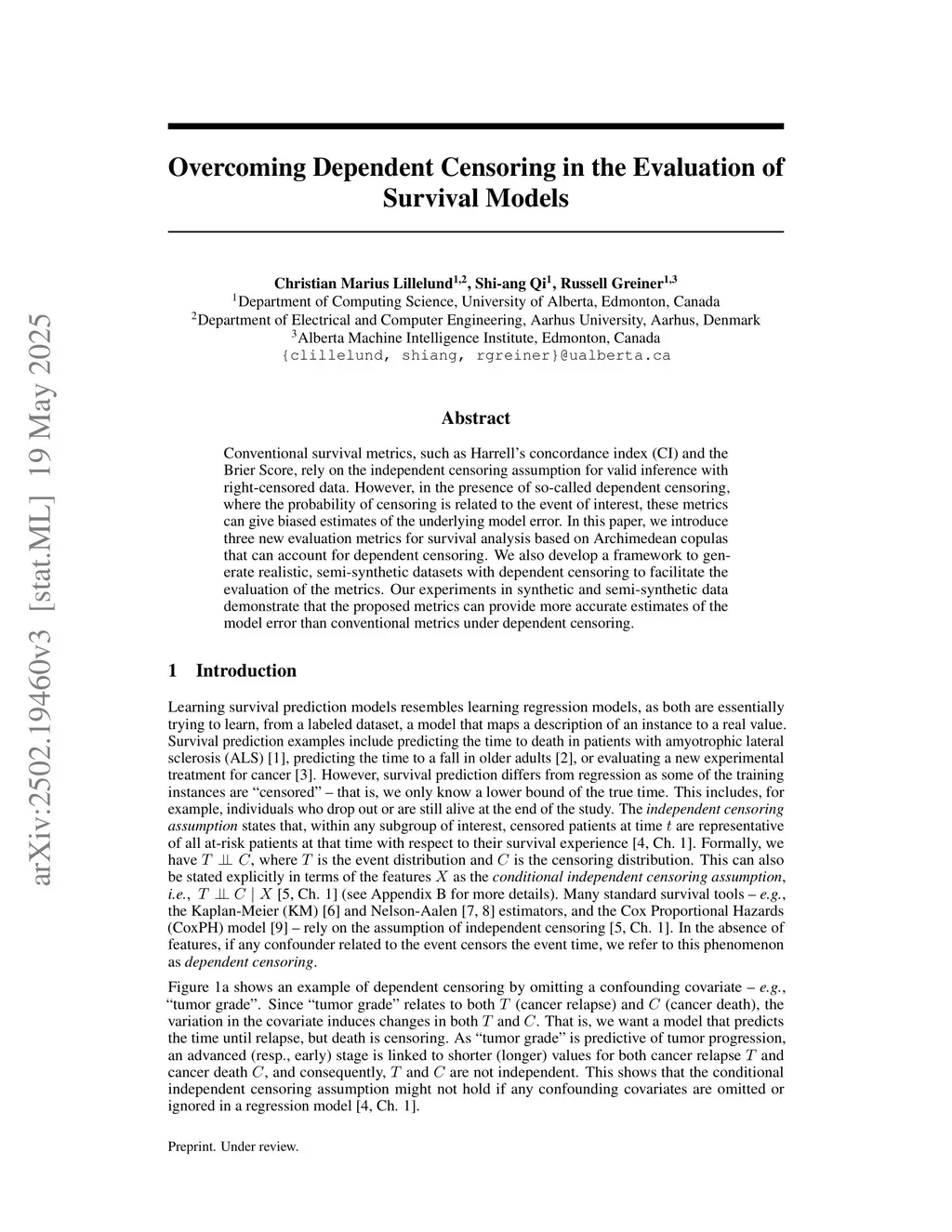 arXiv:2502.19460v3 [stat.ML] 19 May 2025

Overcoming Dependent Censoring in the Evaluation of Survival Models

Christian Marius Lillelund$^{1,2}$, Shi-ang Qi$^{1}$, Russell Greiner$^{1,3}$
$^{1}$Department of Computing Science, University of Alberta, Edmonton, Canada
$^{2}$Department of Electrical and Computer Engineering, Aarhus University, Aarhus, Denmark
$^{3}$Alberta Machine Intelligence Institute, Edmonton, Canada
{clillelund, shiang, rgreiner}@ualberta.ca

Abstract

Conventional survival metrics, such as Harrell's concordance index (CI) and the Brier Score, rely on the independent censoring assumption for valid inference with right-censored data. However, in the presence of so-called dependent censoring, where the probability of censoring is related to the event of interest, these metrics can give biased estimates of the underlying model error. In this paper, we introduce three new evaluation metrics for survival analysis based on Archimedean copulas that can account for dependent censoring. We also develop a framework to generate realistic, semi-synthetic datasets with dependent censoring to facilitate the evaluation of the metrics. Our experiments in synthetic and semi-synthetic data demonstrate that the proposed metrics can provide more accurate estimates of the model error than conventional metrics under dependent censoring.

1 Introduction

Learning survival prediction models resembles learning regression models, as both are essentially trying to learn, from a labeled dataset, a model that maps a description of an instance to a real value. Survival prediction examples include predicting the time to death in patients with amyotrophic lateral sclerosis (ALS) [1], predicting the time to a fall in older adults [2], or evaluating a new experimental treatment for cancer [3]. However, survival prediction differs from regression as some of the training instances are "censored" – that is, we only know a lower bound of the true time. This includes, for example, individuals who drop out or are still alive at the end of the study. The independent censoring assumption states that, within any subgroup of interest, censored patients at time $t$ are representative of all at-risk patients at that time with respect to their survival experience [4, Ch. 1]. Formally, we have $T \perp\!\!\!\perp C$, where $T$ is the event distribution and $C$ is the censoring distribution. This can also be stated explicitly in terms of the features $X$ as the conditional independent censoring assumption, i.e., $T \perp\!\!\!\perp C \mid X$ [5, Ch. 1] (see Appendix B for more details). Many standard survival tools – e.g., the Kaplan-Meier (KM) [6] and Nelson-Aalen [7, 8] estimators, and the Cox Proportional Hazards (CoxPH) model [9] – rely on the assumption of independent censoring [5, Ch. 1]. In the absence of features, if any confounder related to the event censors the event time, we refer to this phenomenon as dependent censoring.

Figure 1a shows an example of dependent censoring by omitting a confounding covariate – e.g., "tumor grade". Since "tumor grade" relates to both $T$ (cancer relapse) and $C$ (cancer death), the variation in the covariate induces changes in both $T$ and $C$. That is, we want a model that predicts the time until relapse, but death is censoring. As "tumor grade" is predictive of tumor progression, an advanced (resp., early) stage is linked to shorter (longer) values for both cancer relapse $T$ and cancer death $C$, and consequently, $T$ and $C$ are not independent. This shows that the conditional independent censoring assumption might not hold if any confounding covariates are omitted or ignored in a regression model [4, Ch. 1].

Preprint. Under review.